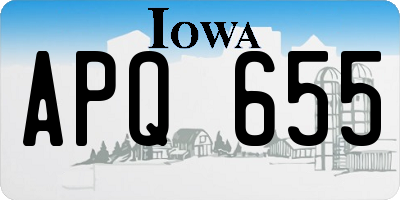 IOWA

APQ 655